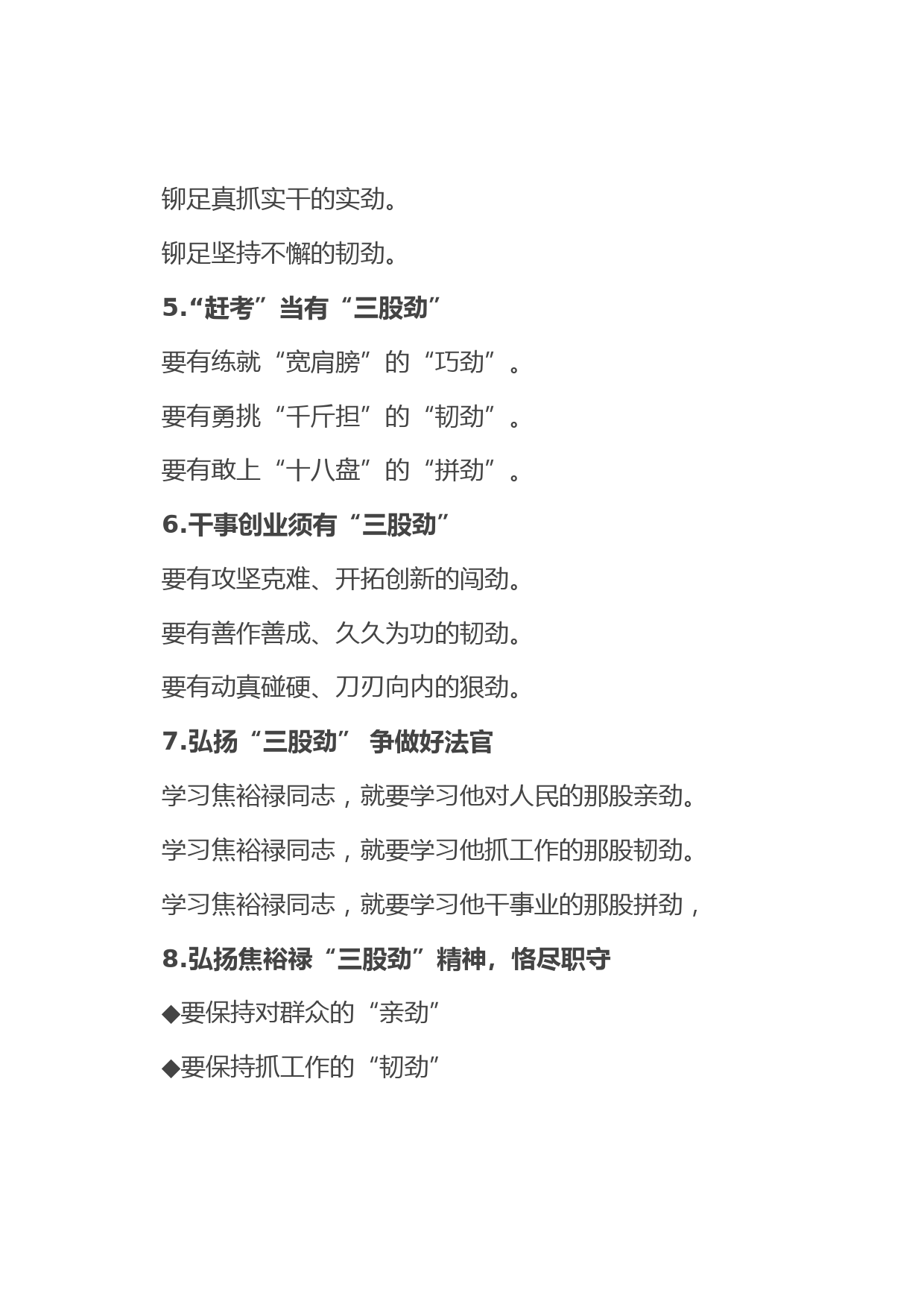 铆足真抓实干的实劲。

铆足坚持不懈的韧劲。

5.“赶考”当有“三股劲”

要有练就“宽肩膀”的“巧劲”。

要有勇挑“千斤担”的“韧劲”。

要有敢上“十八盘”的“拼劲”。

6.干事创业须有“三股劲”

要有攻坚克难、开拓创新的闯劲。

要有善作善成、久久为功的韧劲。

要有动真碰硬、刀刃向内的狠劲。

7.弘扬“三股劲” 争做好法官

学习焦裕禄同志，就要学习他对人民的那股亲劲。

学习焦裕禄同志，就要学习他抓工作的那股韧劲。

学习焦裕禄同志，就要学习他干事业的那股拼劲，

8.弘扬焦裕禄“三股劲”精神，恪尽职守

◆要保持对群众的“亲劲”

◆要保持抓工作的“韧劲”